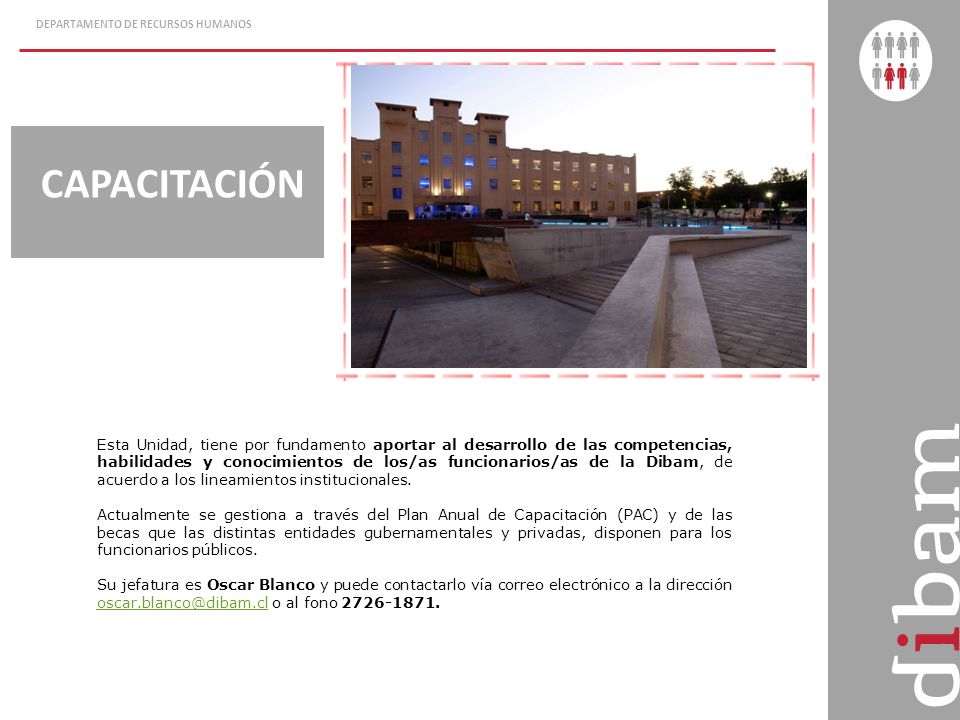 DEPARTAMENTO DE RECURSOS HUMANOS

CAPACITACIÓN

Esta Unidad, tiene por fundamento aportar al desarrollo de las competencias, habilidades y conocimientos de los/as funcionarios/as de la Dibam, de acuerdo a los lineamientos institucionales.

Actualmente se gestiona a través del Plan Anual de Capacitación (PAC) y de las becas que las distintas entidades gubernamentales y privadas, disponen para los funcionarios públicos.

Su jefatura es Oscar Blanco y puede contactarlo vía correo electrónico a la dirección oscar.blanco@dibam.cl o al fono 2726-1871.

dibam